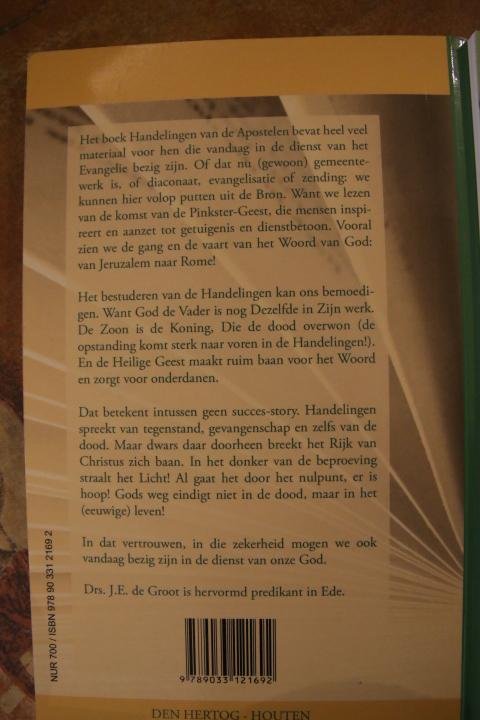 Het boek Handelingen van de Apostelen bevat heel veel materiaal voor hen die vandaag in de dienst van het Evangelie bezig zijn. Of dat nu (gewoon) gemeentewerk is, of diaconaat, evangelisatie of zending: we kunnen hier volop putten uit de Bron. Want we lezen van de komst van de Pinkster-Geest, die mensen inspireert en aanzet tot getuigenis en dienstbetoon. Vooral zien we de gang en de vaart van het Woord van God: van Jeruzalem naar Rome!

Het bestuderen van de Handelingen kan ons bemoedigen. Want God de Vader is nog Dezelfde in Zijn werk. De Zoon is de Koning, Die de dood overwon (de opstanding komt sterk naar voren in de Handelingen!). En de Heilige Geest maakt ruim baan voor het Woord en zorgt voor onderdanen.

Dat betekent intussen geen succes-story. Handelingen spreekt van tegenstand, gevangenschap en zelfs van de dood. Maar dwars daar doorheen breekt het Rijk van Christus zich baan. In het donker van de beproeving straalt het Licht! Al gaat het door het nulpunt, er is hoop! Gods weg eindigt niet in de dood, maar in het (eeuwige) leven!

In dat vertrouwen, in die zekerheid mogen we ook vandaag bezig zijn in de dienst van onze God.

Drs. J.E. de Groot is hervormd predikant in Ede.

NUR 700 / ISBN 978 90 331 2169 2

9 789033 121692

DEN HERTOG - HOUTEN